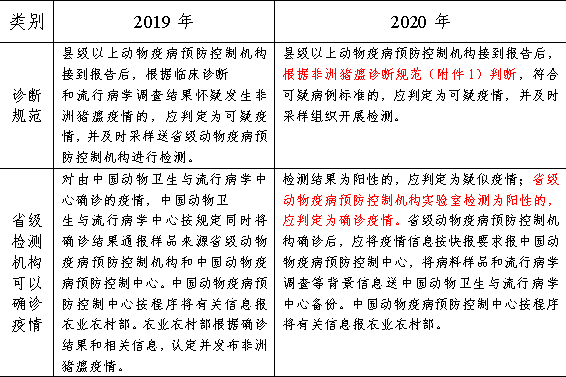 | 类别 | 2019 年 | 2020 年 |
|---|---|---|
| 诊断规范 | 县级以上动物疫病预防控制机构接到报告后，根据临床诊断和流行病学调查结果怀疑发生非洲猪瘟疫情的，应判定为可疑疫情，并及时采样送省级动物疫病预防控制机构进行检测。 | 县级以上动物疫病预防控制机构接到报告后，根据非洲猪瘟诊断规范（附件 1）判断，符合可疑病例标准的，应判定为可疑疫情，并及时采样组织开展检测。 |
| 省级检测机构可以确诊疫情 | 对由中国动物卫生与流行病学中心确诊的疫情，中国动物卫生与流行病学中心按规定同时将确诊结果通报样品来源省级动物疫病预防控制机构和中国动物疫病预防控制中心。中国动物疫病预防控制中心按程序将有关信息报农业农村部。农业农村部根据确诊结果和相关信息，认定并发布非洲猪瘟疫情。 | 检测结果为阳性的，应判定为疑似疫情；省级动物疫病预防控制机构实验室检测为阳性的，应判定为确诊疫情。省级动物疫病预防控制机构确诊后，应将疫情信息按快报要求报中国动物疫病预防控制中心，将病料样品和流行病学调查等背景信息送中国动物卫生与流行病学中心备份。中国动物疫病预防控制中心按程序将有关信息报农业农村部。 |